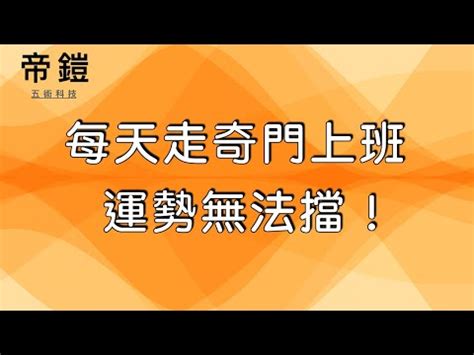 帝鎧
五術科技

每天走奇門上班
運勢無法擋！